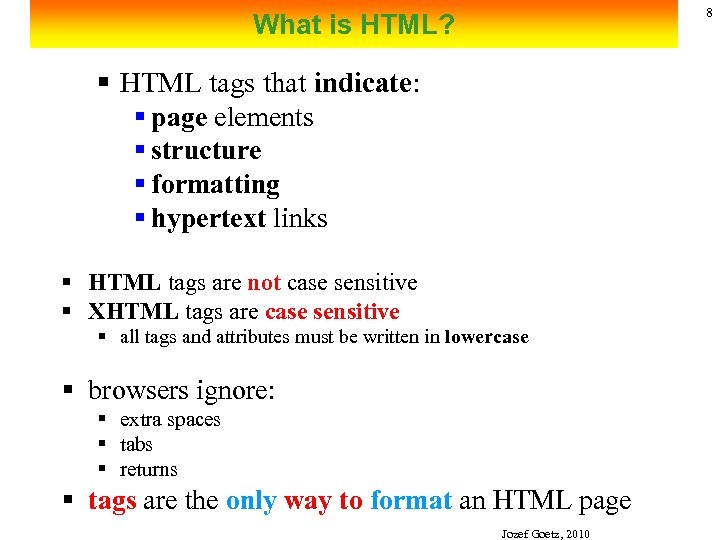 What is HTML?

8

• HTML tags that indicate:
• page elements
• structure
• formatting
• hypertext links

• HTML tags are not case sensitive
• XHTML tags are case sensitive
• all tags and attributes must be written in lowercase

• browsers ignore:
• extra spaces
• tabs
• returns

• tags are the only way to format an HTML page

Jozef Goetz, 2010